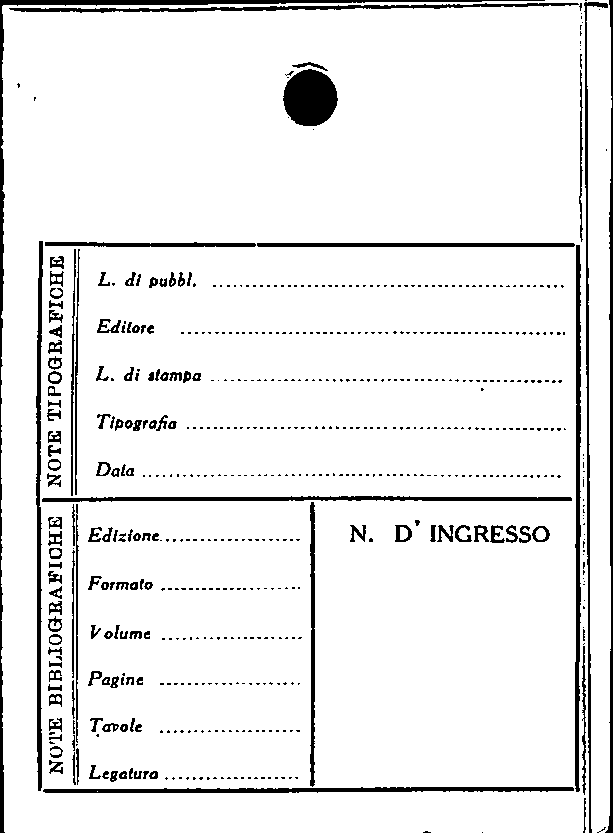 NOTE TIPOGRAFICHE

L. di pubbl. ____

Editore ____

L. di stampa ____

Tipografia ____

Data ____

NOTE BIBLIOGRAFICHE

Edizione ____

Formato ____

Volume ____

Pagine ____

Tavole ____

Legatura ____

N. D' INGRESSO